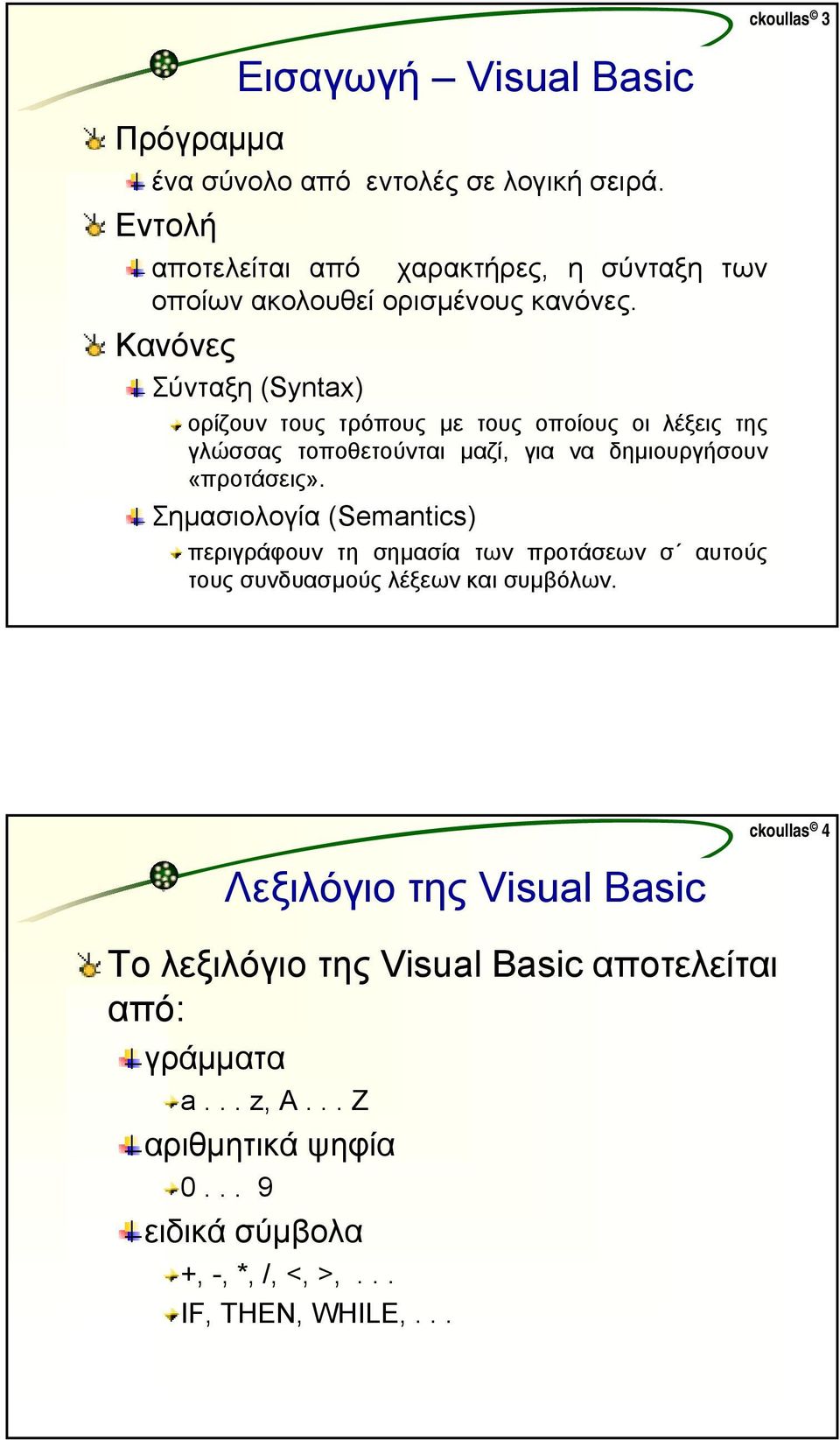 ckoullas© 3

Εισαγωγή – Visual Basic

Πρόγραμμα

ένα σύνολο από εντολές σε λογική σειρά.

Εντολή

αποτελείται από χαρακτήρες, η σύνταξη των οποίων ακολουθεί ορισμένους κανόνες.

Κανόνες

Σύνταξη (Syntax)

ορίζουν τους τρόπους με τους οποίους οι λέξεις της γλώσσας τοποθετούνται μαζί, για να δημιουργήσουν «προτάσεις».

Σημασιολογία (Semantics)

περιγράφουν τη σημασία των προτάσεων σ΄ αυτούς τους συνδυασμούς λέξεων και συμβόλων.

ckoullas© 4

Λεξιλόγιο της Visual Basic

Το λεξιλόγιο της Visual Basic αποτελείται από:

γράμματα

a . . . z, A . . . Z

αριθμητικά ψηφία

0 . . . 9

ειδικά σύμβολα

+, -, *, /, <, >, . . .

IF, THEN, WHILE, . . .